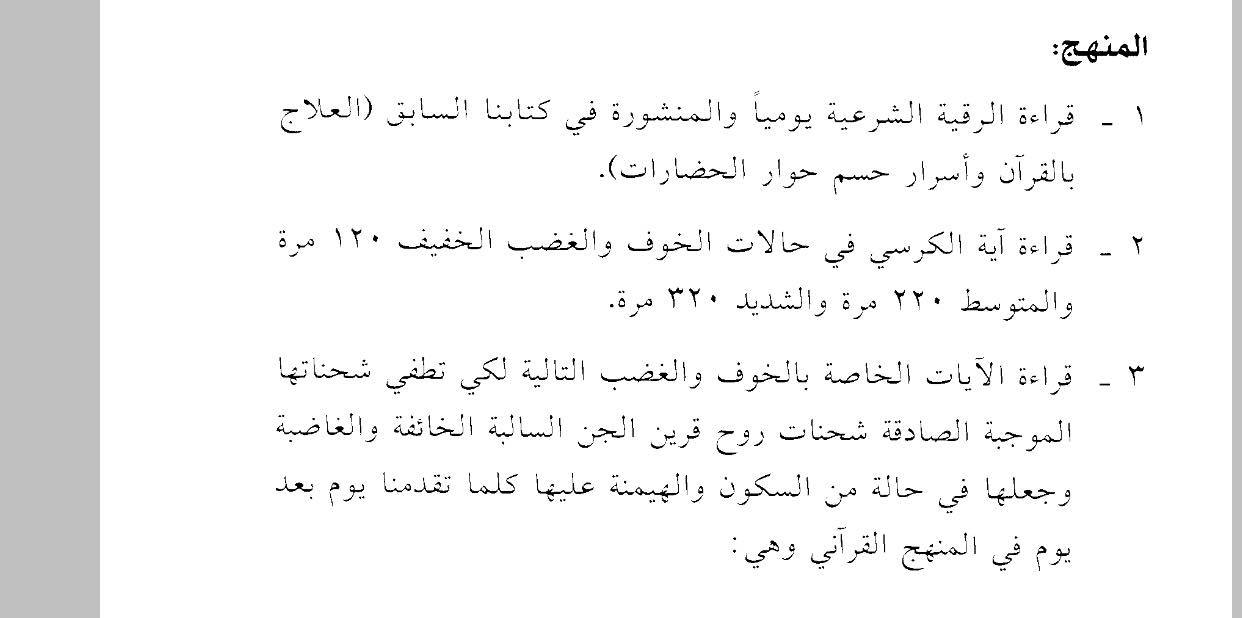 المنهج:

١ ـ قراءة الرقية الشرعية يومياً والمنشورة في كتابنا السابق (العلاج بالقرآن وأسرار حسم حوار الحضارات).

٢ ـ قراءة آية الكرسي في حالات الخوف والغضب الخفيف ١٢٠ مرة والمتوسط ٢٢٠ مرة والشديد ٣٢٠ مرة.

٣ ـ قراءة الآيات الخاصة بالخوف والغضب التالية لكي تطفي شحناتها الموجبة الصادقة شحنات روح قرين الجن السالبة الخائفة والغاضبة وجعلها في حالة من السكون والهيمنة عليها كلما تقدمنا يوم بعد يوم في المنهج القرآني وهي: